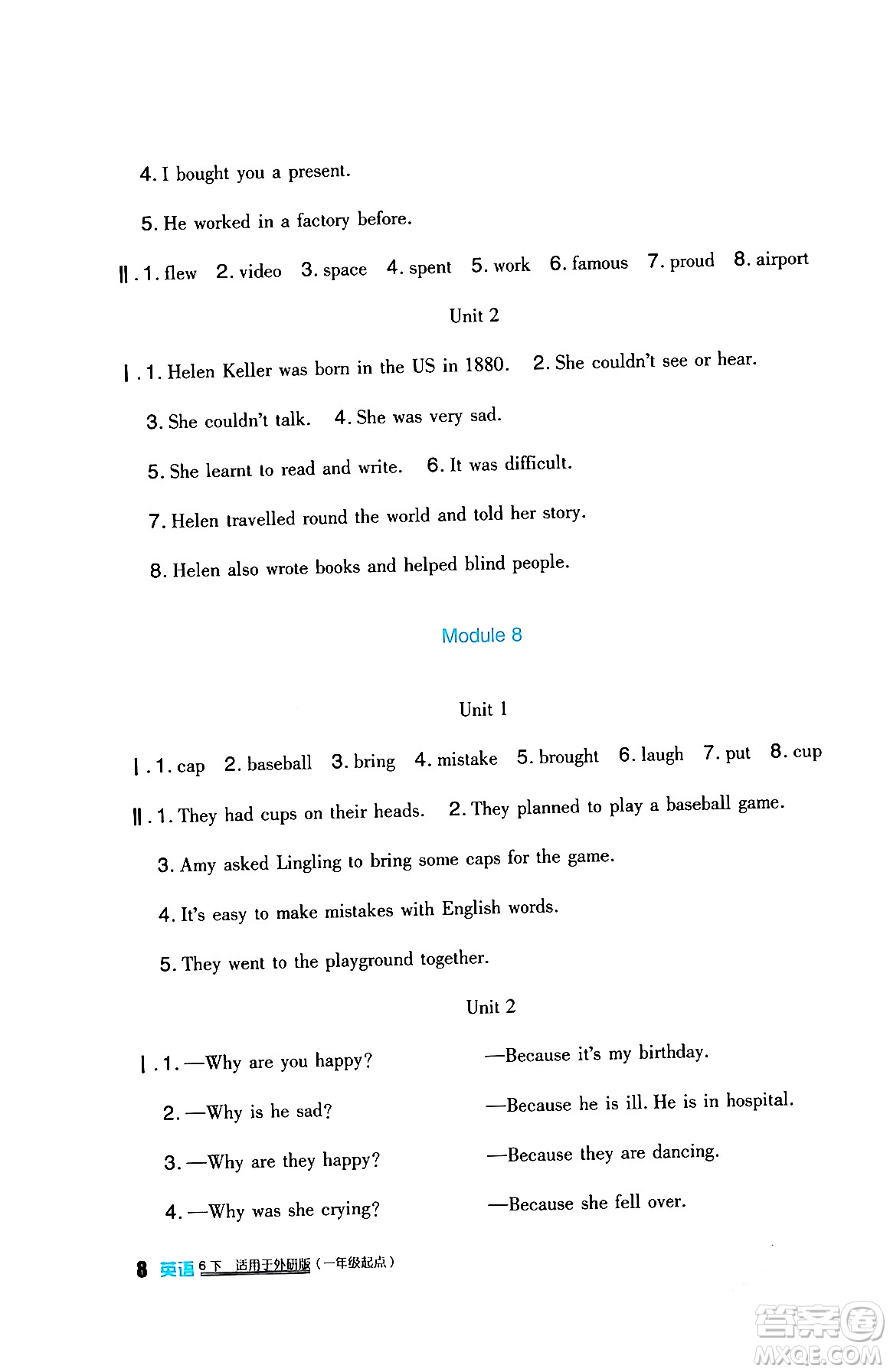 4. I bought you a present.

5. He worked in a factory before.

Ⅱ. 1. flew 2. video 3. space 4. spent 5. work 6. famous 7. proud 8. airport

Unit 2

Ⅰ. 1. Helen Keller was born in the US in 1880. 2. She couldn't see or hear.

3. She couldn't talk. 4. She was very sad.

5. She learnt to read and write. 6. It was difficult.

7. Helen travelled round the world and told her story.

8. Helen also wrote books and helped blind people.

Module 8

Unit 1

Ⅰ. 1. cap 2. baseball 3. bring 4. mistake 5. brought 6. laugh 7. put 8. cup

Ⅱ. 1. They had cups on their heads. 2. They planned to play a baseball game.

3. Amy asked Lingling to bring some caps for the game.

4. It's easy to make mistakes with English words.

5. They went to the playground together.

Unit 2

Ⅰ. 1. —Why are you happy? —Because it's my birthday.

2. —Why is he sad? —Because he is ill. He is in hospital.

3. —Why are they happy? —Because they are dancing.

4. —Why was she crying? —Because she fell over.

8 英语 6下 适用于外研版（一年级起点）

答案圈 MXQE.COM